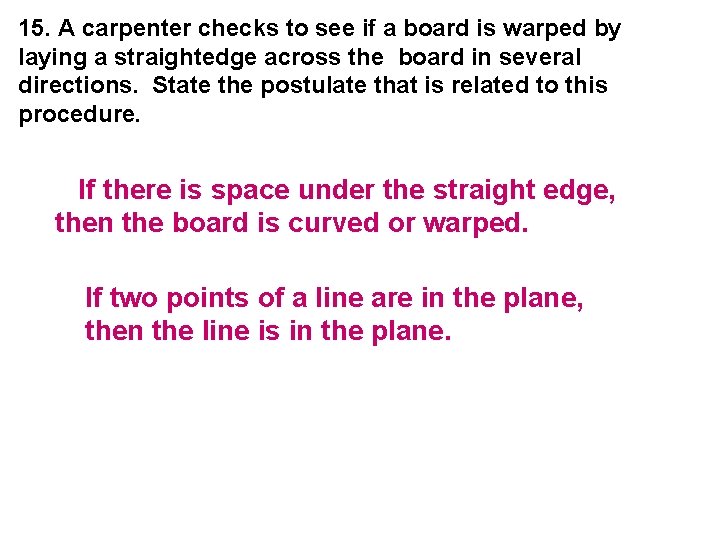 15. A carpenter checks to see if a board is warped by laying a straightedge across the board in several directions. State the postulate that is related to this procedure.

If there is space under the straight edge, then the board is curved or warped.

If two points of a line are in the plane, then the line is in the plane.